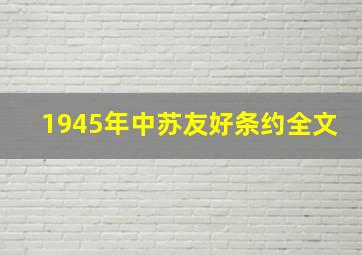 1945年中苏友好条约全文